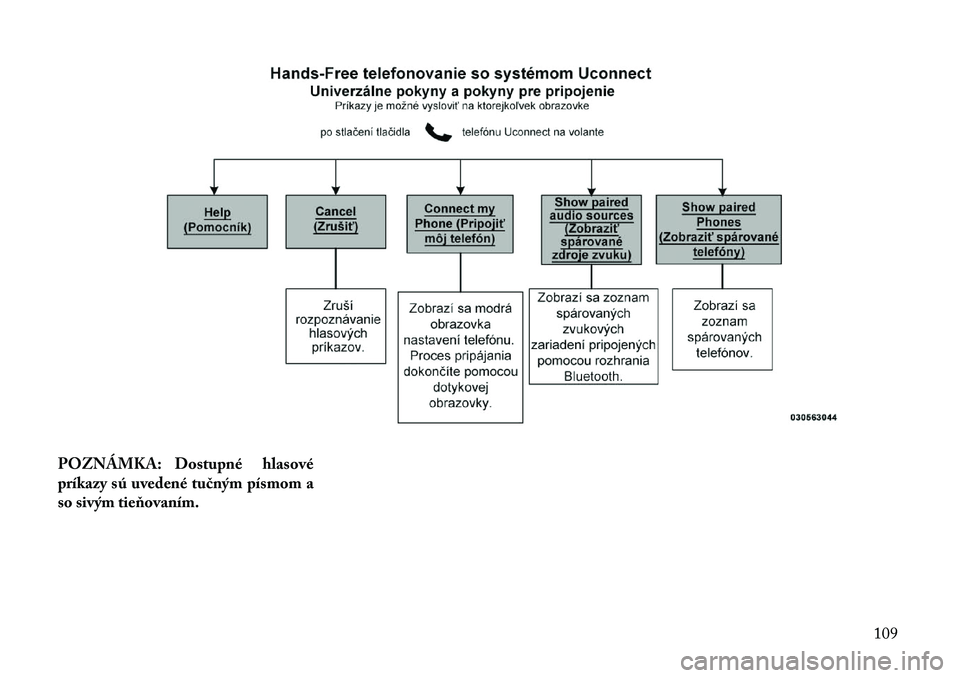 Hands-Free telefonovanie so systémom Uconnect
Univerzálne pokyny a pokyny pre pripojenie
Príkazy je možné vysloviť na ktorejkoľvek obrazovke

po stlačení tlačidla telefónu Uconnect na volante

Help (Pomocník)

Cancel (Zrušiť)

Connect my Phone (Pripojiť môj telefón)

Show paired audio sources (Zobraziť spárované zdroje zvuku)

Show paired Phones (Zobraziť spárované telefóny)

Zruší rozpoznávanie hlasových príkazov.

Zobrazí sa modrá obrazovka nastavení telefónu. Proces pripájania dokončite pomocou dotykovej obrazovky.

Zobrazí sa zoznam spárovaných zvukových zariadení pripojených pomocou rozhrania Bluetooth.

Zobrazí sa zoznam spárovaných telefónov.

030563044

POZNÁMKA: Dostupné hlasové príkazy sú uvedené tučným písmom a so sivým tieňovaním.

109

carmanualsonline.info